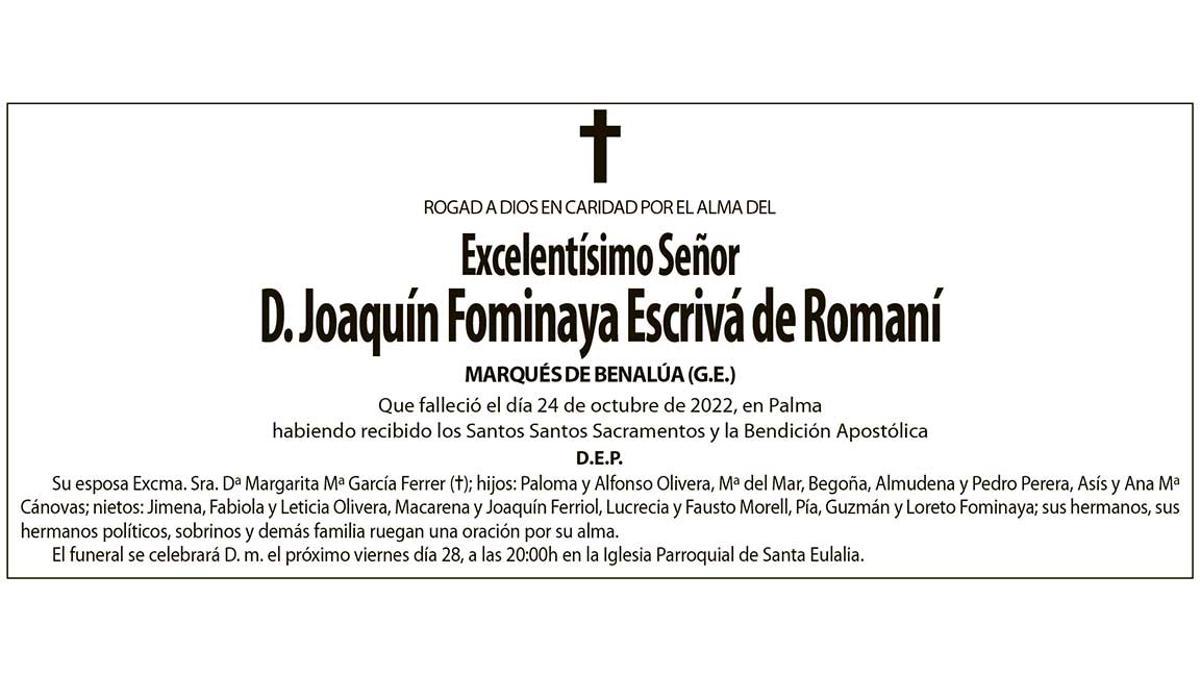 ROGAD A DIOS EN CARIDAD POR EL ALMA DEL

Excelentísimo Señor

D. Joaquín Fominaya Escrivá de Romaní

MARQUÉS DE BENALÚA (G.E.)

Que falleció el día 24 de octubre de 2022, en Palma
habiendo recibido los Santos Santos Sacramentos y la Bendición Apostólica

D.E.P.

Su esposa Excma. Sra. Dª Margarita Mª García Ferrer (†); hijos: Paloma y Alfonso Olivera, Mª del Mar, Begoña, Almudena y Pedro Perera, Asís y Ana Mª Cánovas; nietos: Jimena, Fabiola y Leticia Olivera, Macarena y Joaquín Ferriol, Lucrecia y Fausto Morell, Pía, Guzmán y Loreto Fominaya; sus hermanos, sus hermanos políticos, sobrinos y demás familia ruegan una oración por su alma.

El funeral se celebrará D. m. el próximo viernes día 28, a las 20:00h en la Iglesia Parroquial de Santa Eulalia.